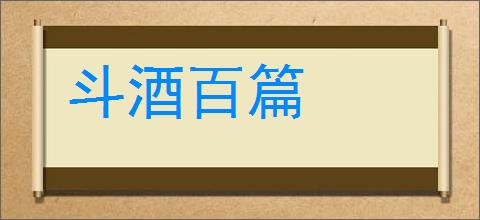 斗酒百篇